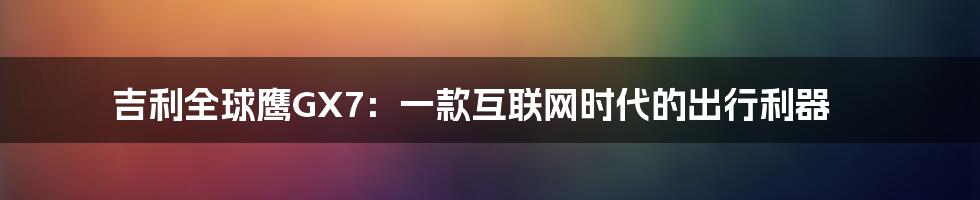 吉利全球鹰GX7：一款互联网时代的出行利器